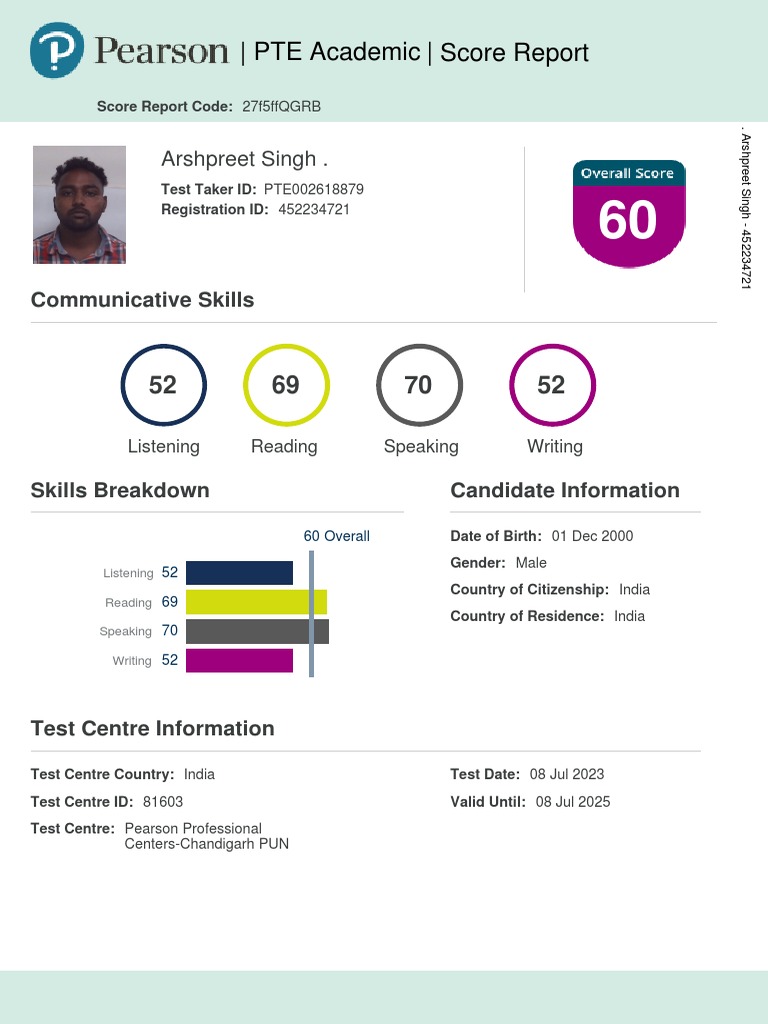 Pearson | PTE Academic | Score Report

Score Report Code: 27f5ffQGRB

Arshpreet Singh .
Test Taker ID: PTE002618879
Registration ID: 452234721

Overall Score
60

. Arshpreet Singh - 452234721

Communicative Skills

52
Listening

69
Reading

70
Speaking

52
Writing

Skills Breakdown

60 Overall

Listening 52
Reading 69
Speaking 70
Writing 52

Candidate Information

Date of Birth: 01 Dec 2000
Gender: Male
Country of Citizenship: India
Country of Residence: India

Test Centre Information

Test Centre Country: India
Test Centre ID: 81603
Test Centre: Pearson Professional Centers-Chandigarh PUN

Test Date: 08 Jul 2023
Valid Until: 08 Jul 2025